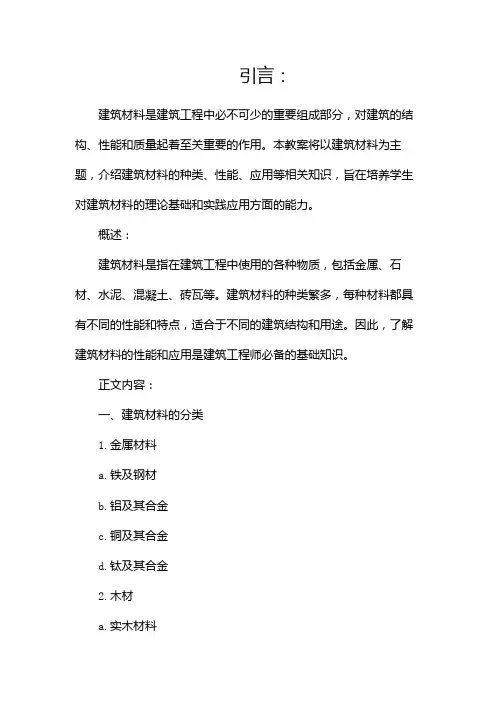 引言：

建筑材料是建筑工程中必不可少的重要组成部分，对建筑的结构、性能和质量起着至关重要的作用。本教案将以建筑材料为主题，介绍建筑材料的种类、性能、应用等相关知识，旨在培养学生对建筑材料的理论基础和实践应用方面的能力。

概述：

建筑材料是指在建筑工程中使用的各种物质，包括金属、石材、水泥、混凝土、砖瓦等。建筑材料的种类繁多，每种材料都具有不同的性能和特点，适合于不同的建筑结构和用途。因此，了解建筑材料的性能和应用是建筑工程师必备的基础知识。

正文内容：

一、建筑材料的分类

1. 金属材料

a. 铁及钢材

b. 铝及其合金

c. 铜及其合金

d. 钛及其合金

2. 木材

a. 实木材料